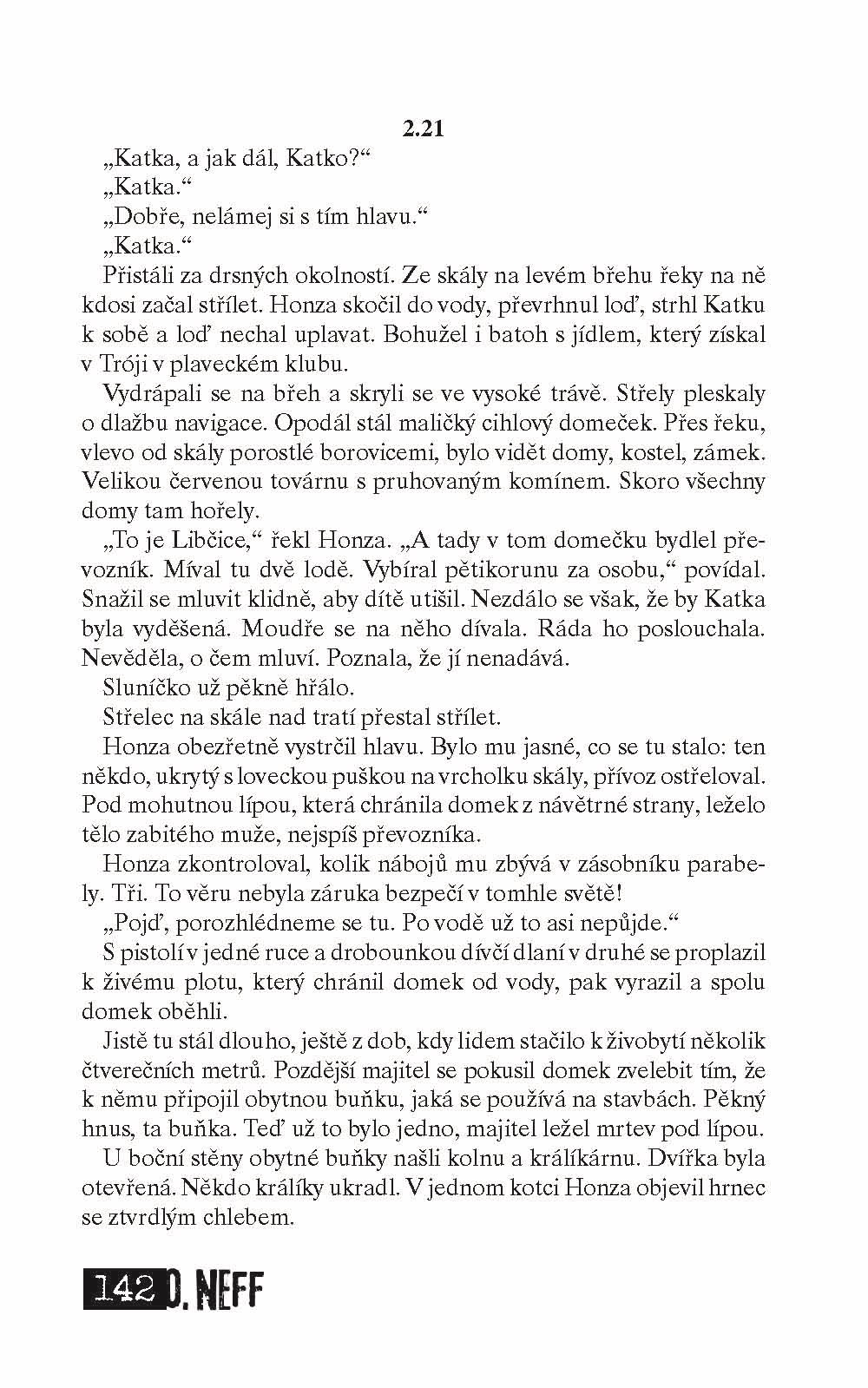 2.21

„Katka, a jak dál, Katko?“

„Katka.“

„Dobře, nelámej si s tím hlavu.“

„Katka.“

Přistáli za drsných okolností. Ze skály na levém břehu řeky na ně kdosi začal střílet. Honza skočil do vody, převrhnul loď, strhl Katku k sobě a loď nechal uplavat. Bohužel i batoh s jídlem, který získal v Tróji v plaveckém klubu.

Vydrápali se na břeh a skryli se ve vysoké trávě. Střely pleskaly o dlažbu navigace. Opodál stál maličký cihlový domeček. Přes řeku, vlevo od skály porostlé borovicemi, bylo vidět domy, kostel, zámek. Velikou červenou továrnu s pruhovaným komínem. Skoro všechny domy tam hořely.

„To je Libčice,“ řekl Honza. „A tady v tom domečku bydlel převozník. Míval tu dvě lodě. Vybíral pětikorunu za osobu,“ povídal. Snažil se mluvit klidně, aby dítě utišil. Nezdálo se však, že by Katka byla vyděšená. Moudře se na něho dívala. Ráda ho poslouchala. Nevěděla, o čem mluví. Poznala, že jí nenadává.

Sluníčko už pěkně hřálo.

Střelec na skále nad tratí přestal střílet.

Honza obezřetně vystrčil hlavu. Bylo mu jasné, co se tu stalo: ten někdo, ukrytý s loveckou puškou na vrcholku skály, přívoz ostřeloval. Pod mohutnou lípou, která chránila domek z návětrné strany, leželo tělo zabitého muže, nejspíš převozníka.

Honza zkontroloval, kolik nábojů mu zbývá v zásobníku parabely. Tři. To věru nebyla záruka bezpečí v tomhle světě!

„Pojď, porozhlédneme se tu. Po vodě už to asi nepůjde.“

S pistolí v jedné ruce a drobounkou dívčí dlaní v druhé se proplazil k živému plotu, který chránil domek od vody, pak vyrazil a spolu domek oběhli.

Jistě tu stál dlouho, ještě z dob, kdy lidem stačilo k živobytí několik čtverečních metrů. Pozdější majitel se pokusil domek zvelebit tím, že k němu připojil obytnou buňku, jaká se používá na stavbách. Pěkný hnus, ta buňka. Teď už to bylo jedno, majitel ležel mrtev pod lípou.

U boční stěny obytné buňky našli kolnu a králíkárnu. Dvířka byla otevřená. Někdo králíky ukradl. V jednom kotci Honza objevil hrnec se ztvrdlým chlebem.

142 O. NEFF